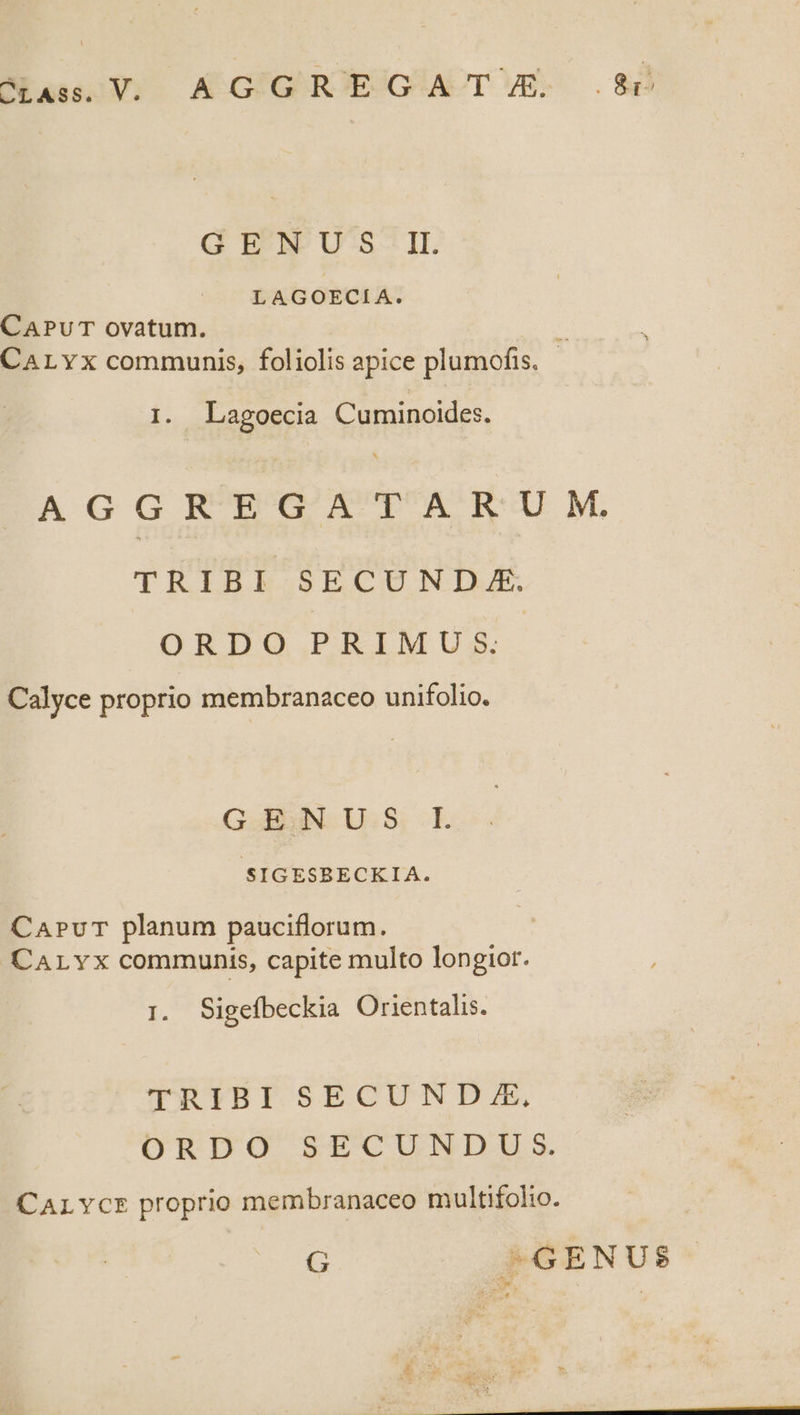 CLASS. V. AGGREGATÆ. 81

GENUS II.

LAGOECIA.

CAPUT ovatum.
CALYX communis, foliolis apice plumofis.

1. Lagoecia Cuminoides.

AGGREGATARUM.

TRIBI SECUNDÆ.

ORDO PRIMUS.

Calyce proprio membranaceo unifolio.

GENUS I.

SIGESBECKIA.

CAPUT planum pauciflorum.
CALYX communis, capite multo longior.

1. Sigefbeckia Orientalis.

TRIBI SECUNDÆ.

ORDO SECUNDUS.

CALYCE proprio membranaceo multifolio.

G GENUS